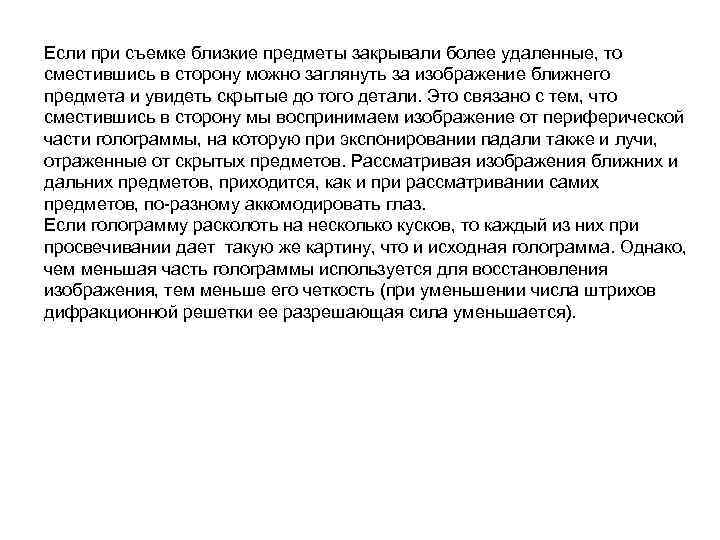 Если при съемке близкие предметы закрывали более удаленные, то сместившись в сторону можно заглянуть за изображение ближнего предмета и увидеть скрытые до того детали. Это связано с тем, что сместившись в сторону мы воспринимаем изображение от периферической части голограммы, на которую при экспонировании падали также и лучи, отраженные от скрытых предметов. Рассматривая изображения ближних и дальних предметов, приходится, как и при рассматривании самих предметов, по-разному аккомодировать глаз.
Если голограмму расколоть на несколько кусков, то каждый из них при просвечивании дает такую же картину, что и исходная голограмма. Однако, чем меньшая часть голограммы используется для восстановления изображения, тем меньше его четкость (при уменьшении числа штрихов дифракционной решетки ее разрешающая сила уменьшается).